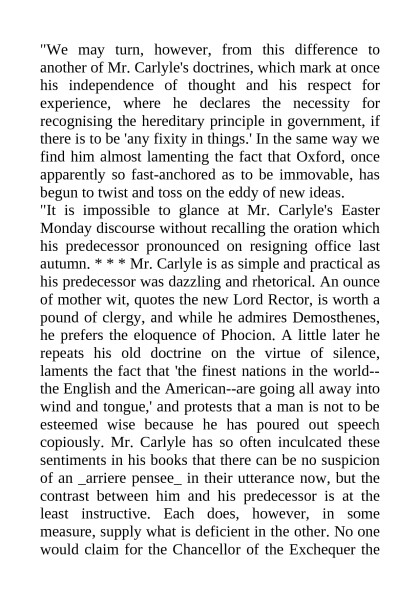 "We may turn, however, from this difference to another of Mr. Carlyle's doctrines, which mark at once his independence of thought and his respect for experience, where he declares the necessity for recognising the hereditary principle in government, if there is to be 'any fixity in things.' In the same way we find him almost lamenting the fact that Oxford, once apparently so fast-anchored as to be immovable, has begun to twist and toss on the eddy of new ideas.
"It is impossible to glance at Mr. Carlyle's Easter Monday discourse without recalling the oration which his predecessor pronounced on resigning office last autumn. * * * Mr. Carlyle is as simple and practical as his predecessor was dazzling and rhetorical. An ounce of mother wit, quotes the new Lord Rector, is worth a pound of clergy, and while he admires Demosthenes, he prefers the eloquence of Phocion. A little later he repeats his old doctrine on the virtue of silence, laments the fact that 'the finest nations in the world--the English and the American--are going all away into wind and tongue,' and protests that a man is not to be esteemed wise because he has poured out speech copiously. Mr. Carlyle has so often inculcated these sentiments in his books that there can be no suspicion of an _arriere pensee_ in their utterance now, but the contrast between him and his predecessor is at the least instructive. Each does, however, in some measure, supply what is deficient in the other. No one would claim for the Chancellor of the Exchequer the